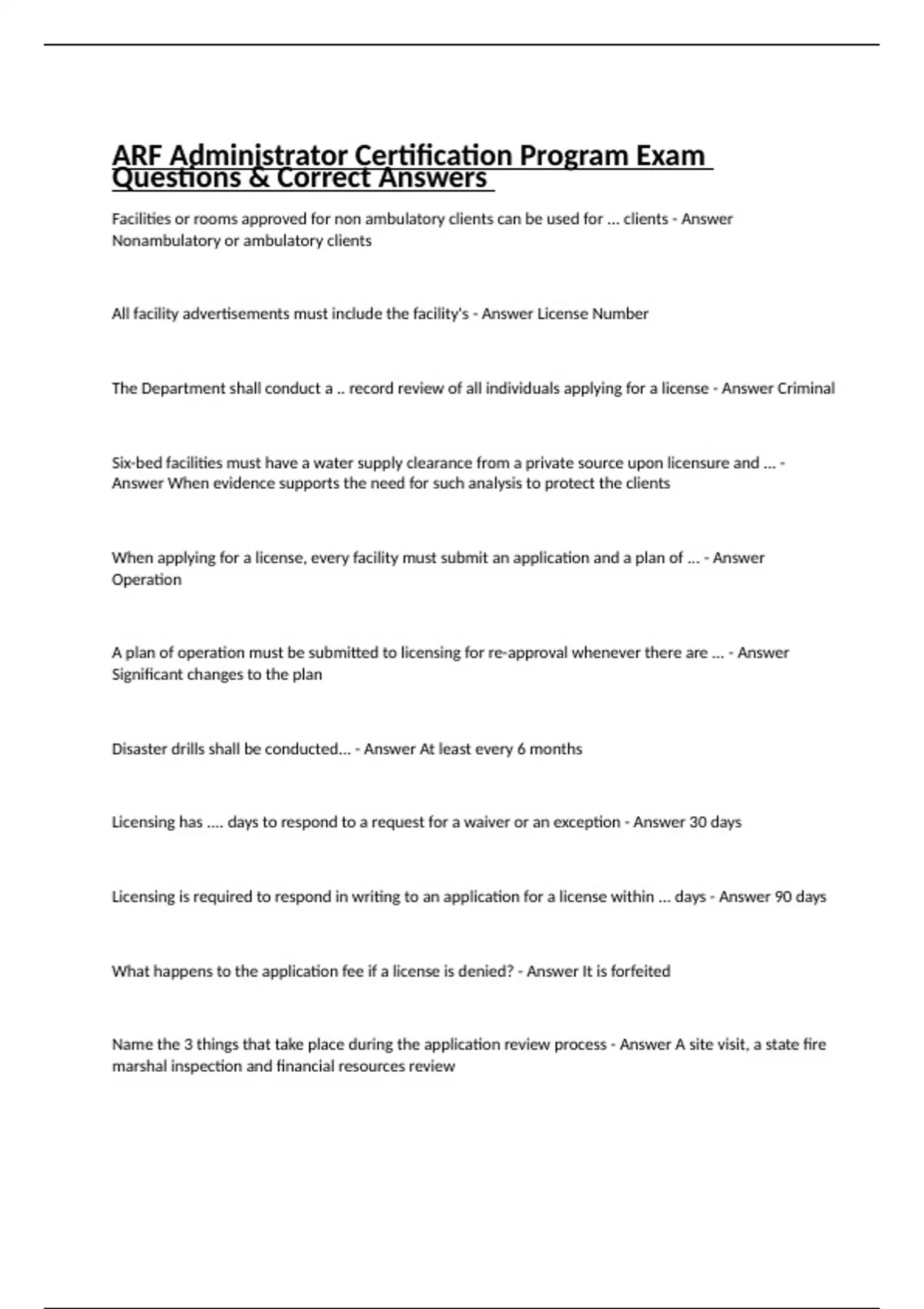 ARF Administrator Certification Program Exam Questions & Correct Answers

Facilities or rooms approved for non ambulatory clients can be used for ... clients - Answer Nonambulatory or ambulatory clients

All facility advertisements must include the facility's - Answer License Number

The Department shall conduct a .. record review of all individuals applying for a license - Answer Criminal

Six-bed facilities must have a water supply clearance from a private source upon licensure and ... - Answer When evidence supports the need for such analysis to protect the clients

When applying for a license, every facility must submit an application and a plan of ... - Answer Operation

A plan of operation must be submitted to licensing for re-approval whenever there are ... - Answer Significant changes to the plan

Disaster drills shall be conducted... - Answer At least every 6 months

Licensing has .... days to respond to a request for a waiver or an exception - Answer 30 days

Licensing is required to respond in writing to an application for a license within ... days - Answer 90 days

What happens to the application fee if a license is denied? - Answer It is forfeited

Name the 3 things that take place during the application review process - Answer A site visit, a state fire marshal inspection and financial resources review